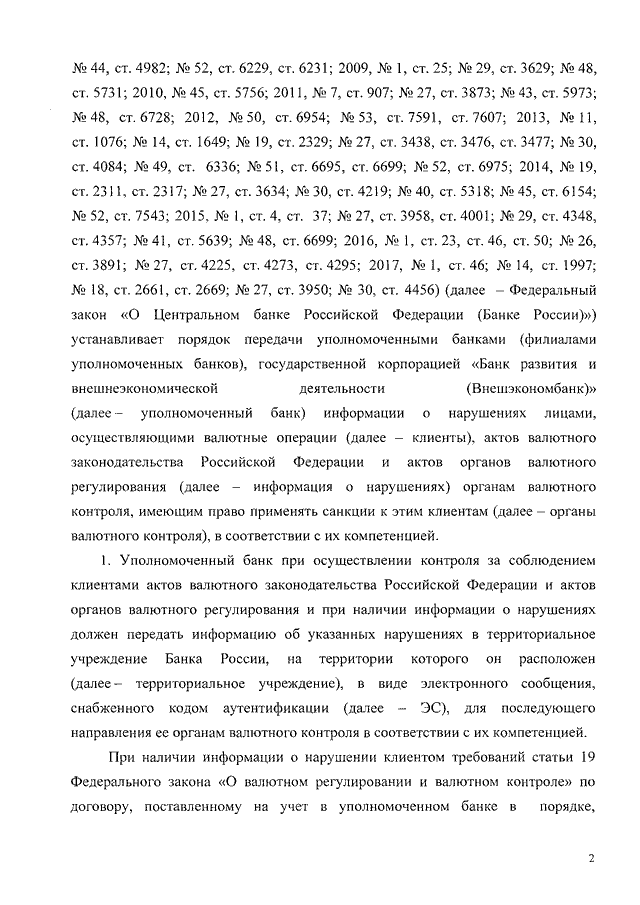 № 44, ст. 4982; № 52, ст. 6229, ст. 6231; 2009, № 1, ст. 25; № 29, ст. 3629; № 48, ст. 5731; 2010, № 45, ст. 5756; 2011, № 7, ст. 907; № 27, ст. 3873; № 43, ст. 5973; № 48, ст. 6728; 2012, № 50, ст. 6954; № 53, ст. 7591, ст. 7607; 2013, № 11, ст. 1076; № 14, ст. 1649; № 19, ст. 2329; № 27, ст. 3438, ст. 3476, ст. 3477; № 30, ст. 4084; № 49, ст. 6336; № 51, ст. 6695, ст. 6699; № 52, ст. 6975; 2014, № 19, ст. 2311, ст. 2317; № 27, ст. 3634; № 30, ст. 4219; № 40, ст. 5318; № 45, ст. 6154; № 52, ст. 7543; 2015, № 1, ст. 4, ст. 37; № 27, ст. 3958, ст. 4001; № 29, ст. 4348, ст. 4357; № 41, ст. 5639; № 48, ст. 6699; 2016, № 1, ст. 23, ст. 46, ст. 50; № 26, ст. 3891; № 27, ст. 4225, ст. 4273, ст. 4295; 2017, № 1, ст. 46; № 14, ст. 1997; № 18, ст. 2661, ст. 2669; № 27, ст. 3950; № 30, ст. 4456) (далее – Федеральный закон «О Центральном банке Российской Федерации (Банке России)») устанавливает порядок передачи уполномоченными банками (филиалами уполномоченных банков), государственной корпорацией «Банк развития и внешнеэкономической деятельности (Внешэкономбанк)» (далее – уполномоченный банк) информации о нарушениях лицами, осуществляющими валютные операции (далее – клиенты), актов валютного законодательства Российской Федерации и актов органов валютного регулирования (далее – информация о нарушениях) органам валютного контроля, имеющим право применять санкции к этим клиентам (далее – органы валютного контроля), в соответствии с их компетенцией.

1. Уполномоченный банк при осуществлении контроля за соблюдением клиентами актов валютного законодательства Российской Федерации и актов органов валютного регулирования и при наличии информации о нарушениях должен передать информацию об указанных нарушениях в территориальное учреждение Банка России, на территории которого он расположен (далее – территориальное учреждение), в виде электронного сообщения, снабженного кодом аутентификации (далее – ЭС), для последующего направления ее органам валютного контроля в соответствии с их компетенцией.

При наличии информации о нарушении клиентом требований статьи 19 Федерального закона «О валютном регулировании и валютном контроле» по договору, поставленному на учет в уполномоченном банке в порядке,

2